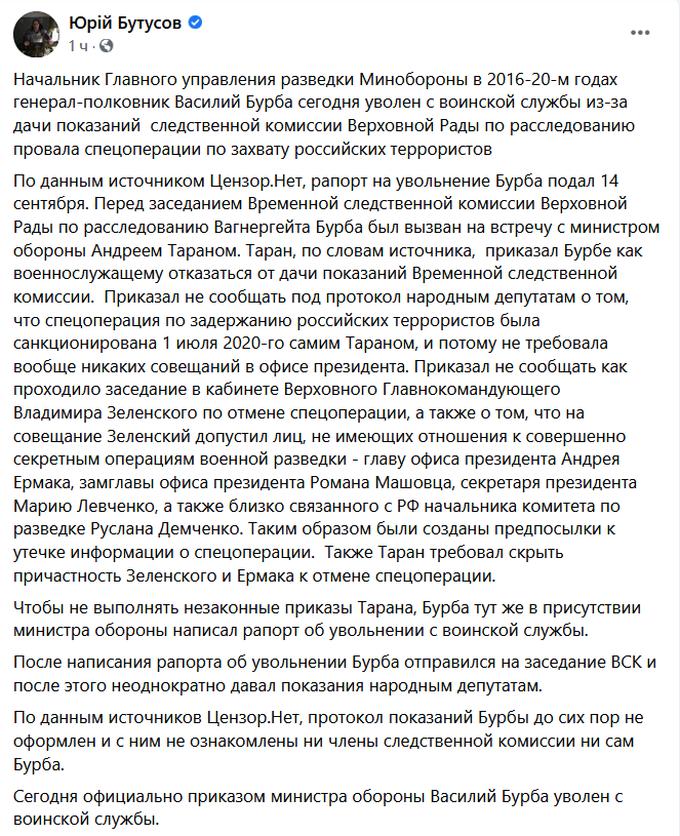 Юрій Бутусов
1 ч · 

Начальник Главного управления разведки Минобороны в 2016-20-м годах генерал-полковник Василий Бурба сегодня уволен с воинской службы из-за дачи показаний следственной комиссии Верховной Рады по расследованию провала спецоперации по захвату российских террористов

По данным источником Цензор.Нет, рапорт на увольнение Бурба подал 14 сентября. Перед заседанием Временной следственной комиссии Верховной Рады по расследованию Вагнергейта Бурба был вызван на встречу с министром обороны Андреем Тараном. Таран, по словам источника, приказал Бурбе как военнослужащему отказаться от дачи показаний Временной следственной комиссии. Приказал не сообщать под протокол народным депутатам о том, что спецоперация по задержанию российских террористов была санкционирована 1 июля 2020-го самим Тараном, и потому не требовала вообще никаких совещаний в офисе президента. Приказал не сообщать как проходило заседание в кабинете Верховного Главнокомандующего Владимира Зеленского по отмене спецоперации, а также о том, что на совещание Зеленский допустил лиц, не имеющих отношения к совершенно секретным операциям военной разведки - главу офиса президента Андрея Ермака, замглавы офиса президента Романа Машовца, секретаря президента Марию Левченко, а также близко связанного с РФ начальника комитета по разведке Руслана Демченко. Таким образом были созданы предпосылки к утечке информации о спецоперации. Также Таран требовал скрыть причастность Зеленского и Ермака к отмене спецоперации.

Чтобы не выполнять незаконные приказы Тарана, Бурба тут же в присутствии министра обороны написал рапорт об увольнении с воинской службы.

После написания рапорта об увольнении Бурба отправился на заседание ВСК и после этого неоднократно давал показания народным депутатам.

По данным источников Цензор.Нет, протокол показаний Бурбы до сих пор не оформлен и с ним не ознакомлены ни члены следственной комиссии ни сам Бурба.

Сегодня официально приказом министра обороны Василий Бурба уволен с воинской службы.